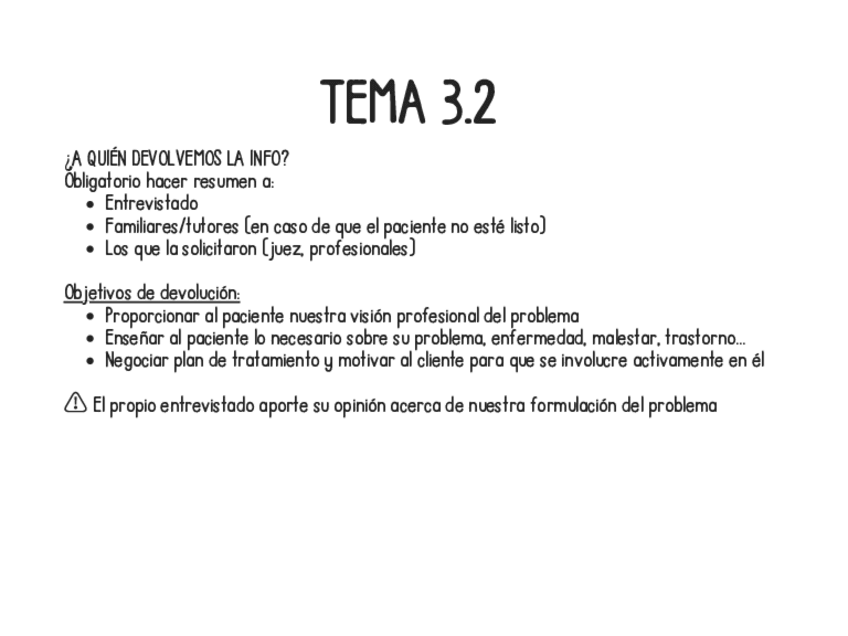 TEMA 3.2

¿A QUIÉN DEVOLVEMOS LA INFO?
Obligatorio hacer resumen a:
- Entrevistado
- Familiares/tutores (en caso de que el paciente no esté listo)
- Los que la solicitaron (juez, profesionales)

Objetivos de devolución:
- Proporcionar al paciente nuestra visión profesional del problema
- Enseñar al paciente lo necesario sobre su problema, enfermedad, malestar, trastorno...
- Negociar plan de tratamiento y motivar al cliente para que se involucre activamente en él

⚠ El propio entrevistado aporte su opinión acerca de nuestra formulación del problema